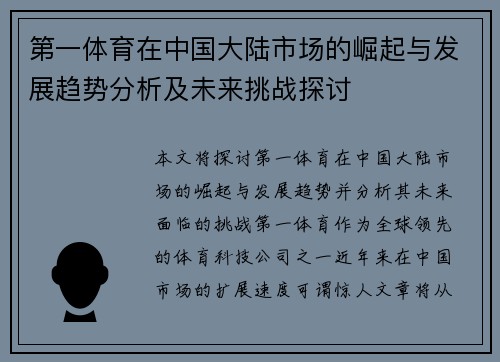 第一体育在中国大陆市场的崛起与发展趋势分析及未来挑战探讨

本文将探讨第一体育在中国大陆市场的崛起与发展趋势并分析其未来面临的挑战第一体育作为全球领先的体育科技公司之一近年来在中国市场的扩展速度可谓惊人文章将从